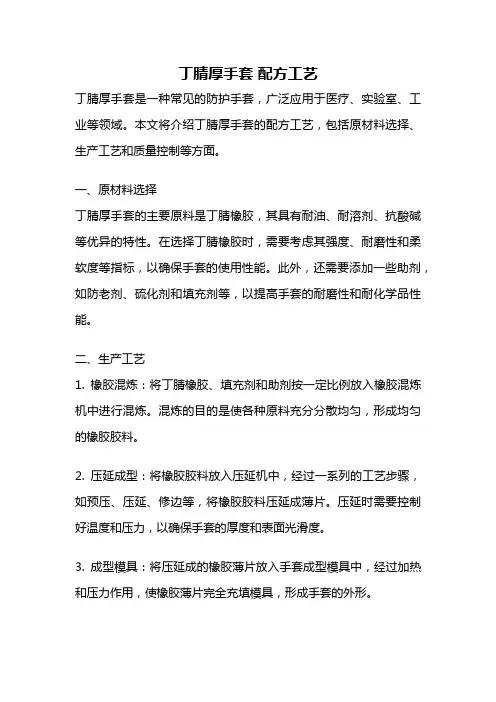 丁腈厚手套 配方工艺

丁腈厚手套是一种常见的防护手套，广泛应用于医疗、实验室、工业等领域。本文将介绍丁腈厚手套的配方工艺，包括原材料选择、生产工艺和质量控制等方面。

一、原材料选择

丁腈厚手套的主要原料是丁腈橡胶，其具有耐油、耐溶剂、抗酸碱等优异的特性。在选择丁腈橡胶时，需要考虑其强度、耐磨性和柔软度等指标，以确保手套的使用性能。此外，还需要添加一些助剂，如防老剂、硫化剂和填充剂等，以提高手套的耐磨性和耐化学品性能。

二、生产工艺

1. 橡胶混炼：将丁腈橡胶、填充剂和助剂按一定比例放入橡胶混炼机中进行混炼。混炼的目的是使各种原料充分分散均匀，形成均匀的橡胶胶料。

2. 压延成型：将橡胶胶料放入压延机中，经过一系列的工艺步骤，如预压、压延、修边等，将橡胶胶料压延成薄片。压延时需要控制好温度和压力，以确保手套的厚度和表面光滑度。

3. 成型模具：将压延成的橡胶薄片放入手套成型模具中，经过加热和压力作用，使橡胶薄片完全充填模具，形成手套的外形。